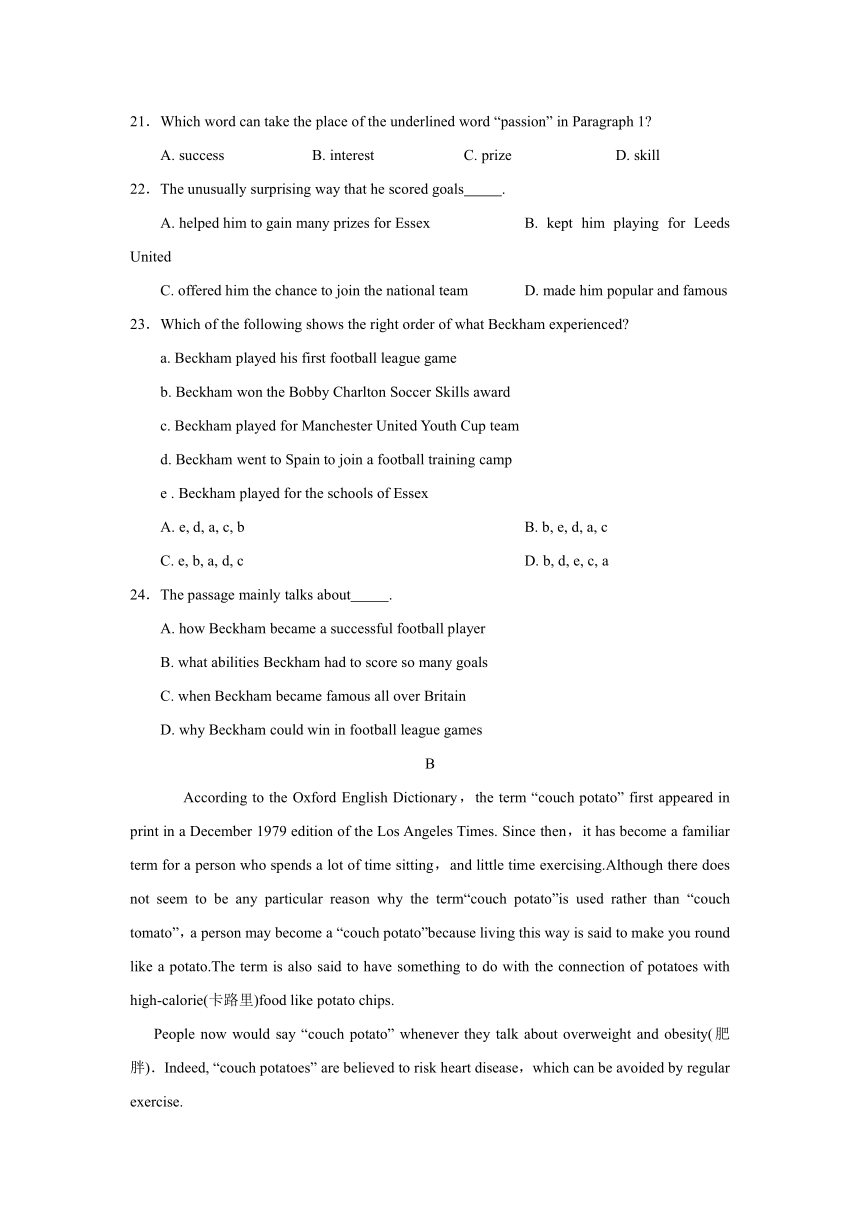 21．Which word can take the place of the underlined word “passion” in Paragraph 1?

A. success B. interest C. prize D. skill

22．The unusually surprising way that he scored goals_____.

A. helped him to gain many prizes for Essex B. kept him playing for Leeds United

C. offered him the chance to join the national team D. made him popular and famous

23．Which of the following shows the right order of what Beckham experienced?

a. Beckham played his first football league game

b. Beckham won the Bobby Charlton Soccer Skills award

c. Beckham played for Manchester United Youth Cup team

d. Beckham went to Spain to join a football training camp

e . Beckham played for the schools of Essex

A. e, d, a, c, b B. b, e, d, a, c

C. e, b, a, d, c D. b, d, e, c, a

24．The passage mainly talks about_____.

A. how Beckham became a successful football player

B. what abilities Beckham had to score so many goals

C. when Beckham became famous all over Britain

D. why Beckham could win in football league games

B

According to the Oxford English Dictionary，the term “couch potato” first appeared in print in a December 1979 edition of the Los Angeles Times. Since then，it has become a familiar term for a person who spends a lot of time sitting，and little time exercising.Although there does not seem to be any particular reason why the term“couch potato”is used rather than “couch tomato”，a person may become a “couch potato”because living this way is said to make you round like a potato.The term is also said to have something to do with the connection of potatoes with high-calorie(卡路里)food like potato chips.

People now would say “couch potato” whenever they talk about overweight and obesity(肥胖)．Indeed, “couch potatoes” are believed to risk heart disease，which can be avoided by regular exercise.